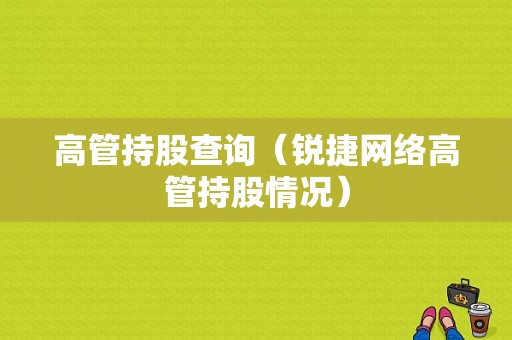 高管持股查询（锐捷网络高管持股情况）